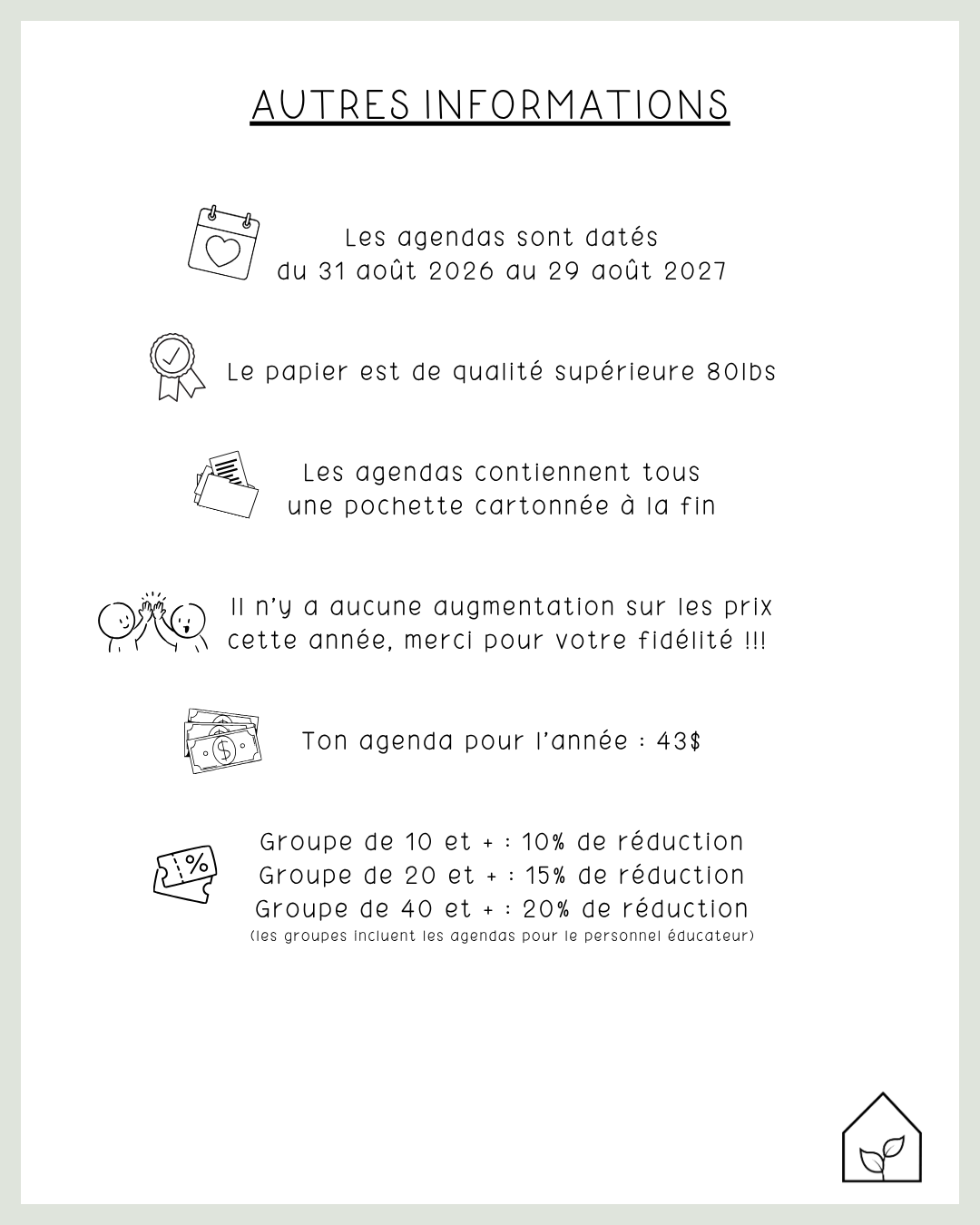 AUTRES INFORMATIONS

Les agendas sont datés du 31 août 2026 au 29 août 2027

Le papier est de qualité supérieure 80lbs

Les agendas contiennent tous une pochette cartonnée à la fin

Il n'y a aucune augmentation sur les prix cette année, merci pour votre fidélité !!!

Ton agenda pour l'année : 43$

Groupe de 10 et + : 10% de réduction
Groupe de 20 et + : 15% de réduction
Groupe de 40 et + : 20% de réduction
(les groupes incluent les agendas pour le personnel éducateur)